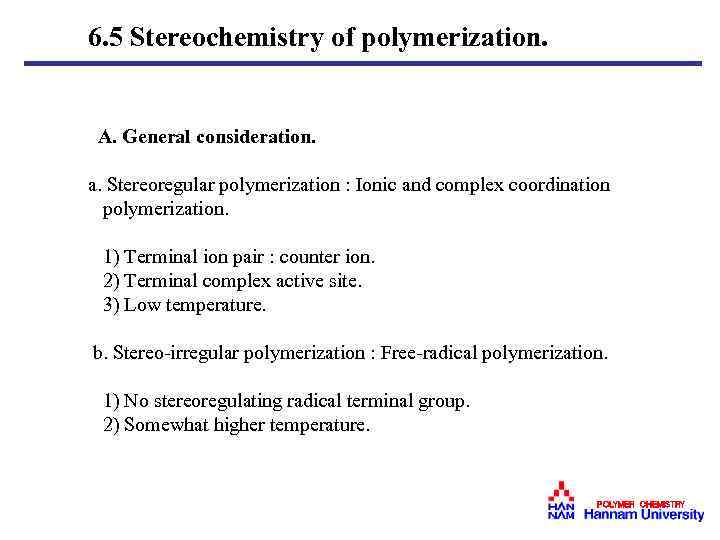 6.5 Stereochemistry of polymerization.

A. General consideration.

a. Stereoregular polymerization : Ionic and complex coordination polymerization.

1) Terminal ion pair : counter ion.
2) Terminal complex active site.
3) Low temperature.

b. Stereo-irregular polymerization : Free-radical polymerization.

1) No stereoregulating radical terminal group.
2) Somewhat higher temperature.

HAN NAM POLYMER CHEMISTRY Hannam University